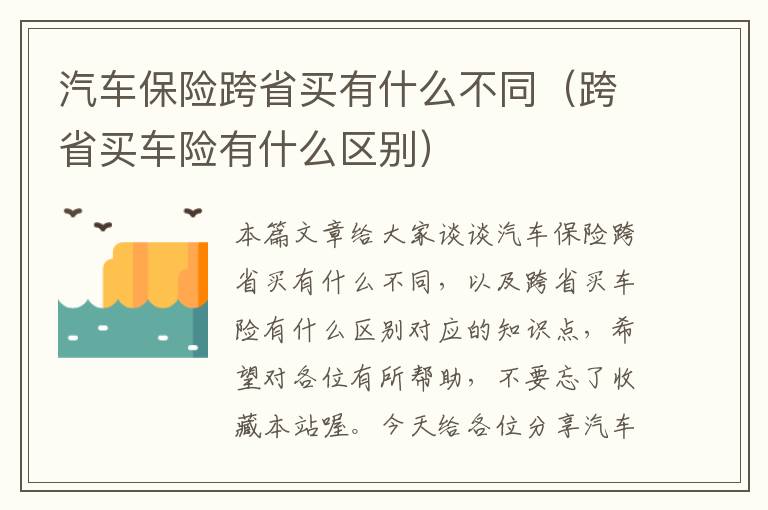 汽车保险跨省买有什么不同（跨省买车险有什么区别）

本篇文章给大家谈谈汽车保险跨省买有什么不同，以及跨省买车险有什么区别对应的知识点，希望对各位有所帮助，不要忘了收藏本站喔。今天给各位分享汽车